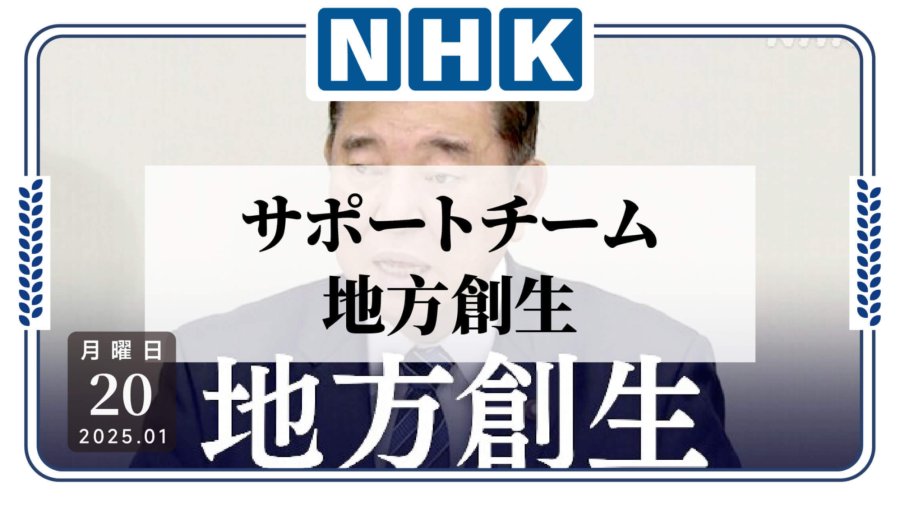 NHK

サポートチーム
地方創生

月曜日
20
2025.01

地方創生